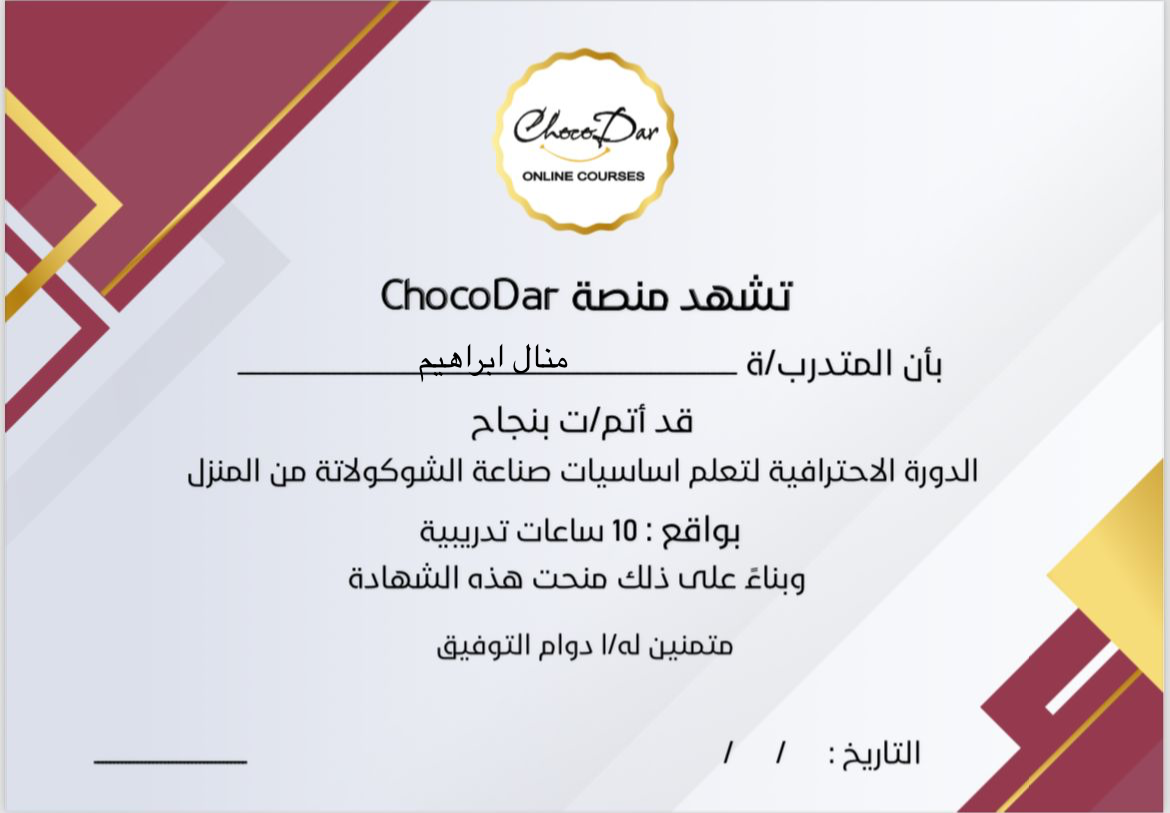 ChocoDar
ONLINE COURSES

تشهد منصة ChocoDar

بأن المتدرب/ة منال ابراهيم

قد أتم/ت بنجاح
الدورة الاحترافية لتعلم اساسيات صناعة الشوكولاتة من المنزل

بواقع : 10 ساعات تدريبية
وبناءً على ذلك منحت هذه الشهادة

متمنين له/ا دوام التوفيق

التاريخ : / /